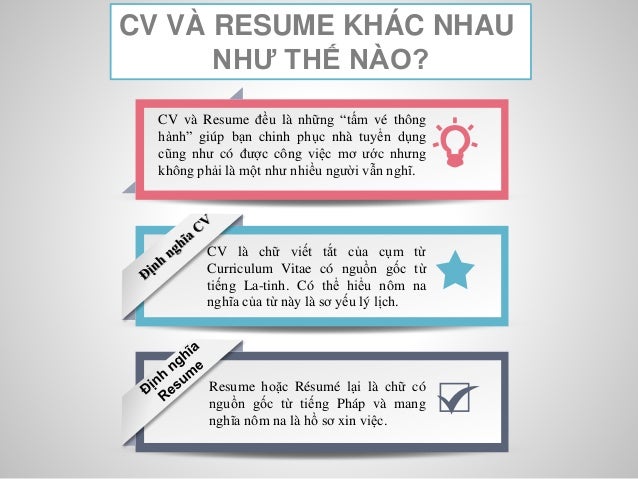 CV VÀ RESUME KHÁC NHAU NHƯ THẾ NÀO?

CV và Resume đều là những “tấm vé thông hành” giúp bạn chinh phục nhà tuyển dụng cũng như có được công việc mơ ước nhưng không phải là một như nhiều người vẫn nghĩ.

Định nghĩa CV

CV là chữ viết tắt của cụm từ Curriculum Vitae có nguồn gốc từ tiếng La-tinh. Có thể hiểu nôm na nghĩa của từ này là sơ yếu lý lịch.

Định nghĩa Resume

Resume hoặc Résumé lại là chữ có nguồn gốc từ tiếng Pháp và mang nghĩa nôm na là hồ sơ xin việc.